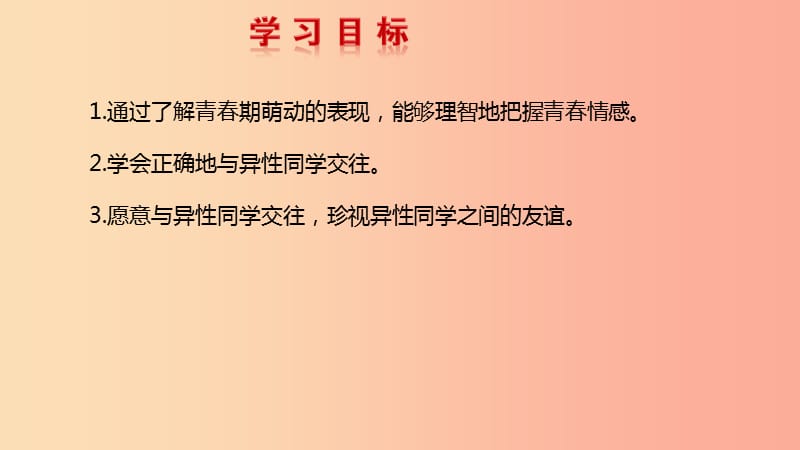 学习目标

1.通过了解青春期萌动的表现，能够理智地把握青春情感。

2.学会正确地与异性同学交往。

3.愿意与异性同学交往，珍视异性同学之间的友谊。